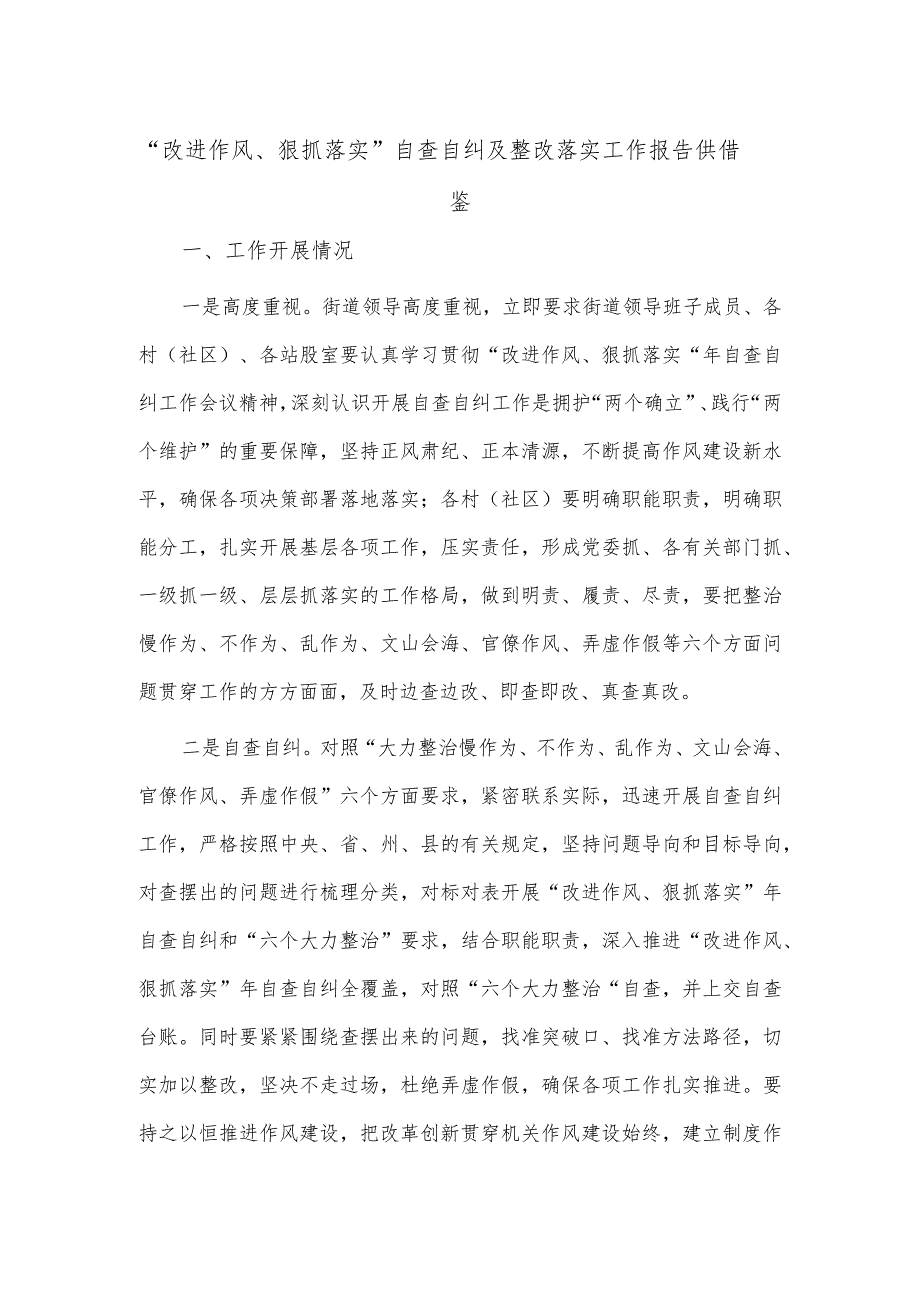 “改进作风、狠抓落实”自查自纠及整改落实工作报告供借鉴

一、工作开展情况

一是高度重视。街道领导高度重视，立即要求街道领导班子成员、各村（社区）、各站股室要认真学习贯彻“改进作风、狠抓落实“年自查自纠工作会议精神，深刻认识开展自查自纠工作是拥护“两个确立”、践行“两个维护”的重要保障，坚持正风肃纪、正本清源，不断提高作风建设新水平，确保各项决策部署落地落实；各村（社区）要明确职能职责，明确职能分工，扎实开展基层各项工作，压实责任，形成党委抓、各有关部门抓、一级抓一级、层层抓落实的工作格局，做到明责、履责、尽责，要把整治慢作为、不作为、乱作为、文山会海、官僚作风、弄虚作假等六个方面问题贯穿工作的方方面面，及时边查边改、即查即改、真查真改。

二是自查自纠。对照“大力整治慢作为、不作为、乱作为、文山会海、官僚作风、弄虚作假”六个方面要求，紧密联系实际，迅速开展自查自纠工作，严格按照中央、省、州、县的有关规定，坚持问题导向和目标导向，对查摆出的问题进行梳理分类，对标对表开展“改进作风、狠抓落实”年自查自纠和“六个大力整治”要求，结合职能职责，深入推进“改进作风、狠抓落实”年自查自纠全覆盖，对照“六个大力整治“自查，并上交自查台账。同时要紧紧围绕查摆出来的问题，找准突破口、找准方法路径，切实加以整改，坚决不走过场，杜绝弄虚作假，确保各项工作扎实推进。要持之以恒推进作风建设，把改革创新贯穿机关作风建设始终，建立制度作